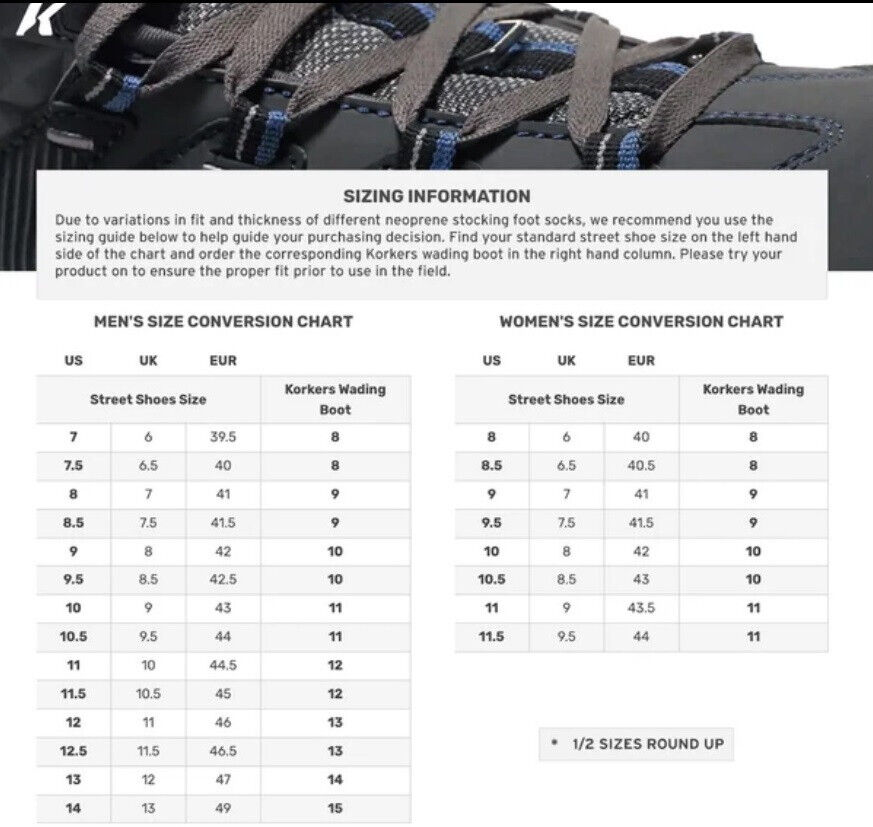 K

SIZING INFORMATION

Due to variations in fit and thickness of different neoprene stocking foot socks, we recommend you use the sizing guide below to help guide your purchasing decision. Find your standard street shoe size on the left hand side of the chart and order the corresponding Korkers wading boot in the right hand column. Please try your product on to ensure the proper fit prior to use in the field.

MEN'S SIZE CONVERSION CHART

| US | UK | EUR | |
|---|---|---|---|
| Street Shoes Size | | | Korkers Wading Boot |
| 7 | 6 | 39.5 | 8 |
| 7.5 | 6.5 | 40 | 8 |
| 8 | 7 | 41 | 9 |
| 8.5 | 7.5 | 41.5 | 9 |
| 9 | 8 | 42 | 10 |
| 9.5 | 8.5 | 42.5 | 10 |
| 10 | 9 | 43 | 11 |
| 10.5 | 9.5 | 44 | 11 |
| 11 | 10 | 44.5 | 12 |
| 11.5 | 10.5 | 45 | 12 |
| 12 | 11 | 46 | 13 |
| 12.5 | 11.5 | 46.5 | 13 |
| 13 | 12 | 47 | 14 |
| 14 | 13 | 49 | 15 |

WOMEN'S SIZE CONVERSION CHART

| US | UK | EUR | |
|---|---|---|---|
| Street Shoes Size | | | Korkers Wading Boot |
| 8 | 6 | 40 | 8 |
| 8.5 | 6.5 | 40.5 | 8 |
| 9 | 7 | 41 | 9 |
| 9.5 | 7.5 | 41.5 | 9 |
| 10 | 8 | 42 | 10 |
| 10.5 | 8.5 | 43 | 10 |
| 11 | 9 | 43.5 | 11 |
| 11.5 | 9.5 | 44 | 11 |

* 1/2 SIZES ROUND UP